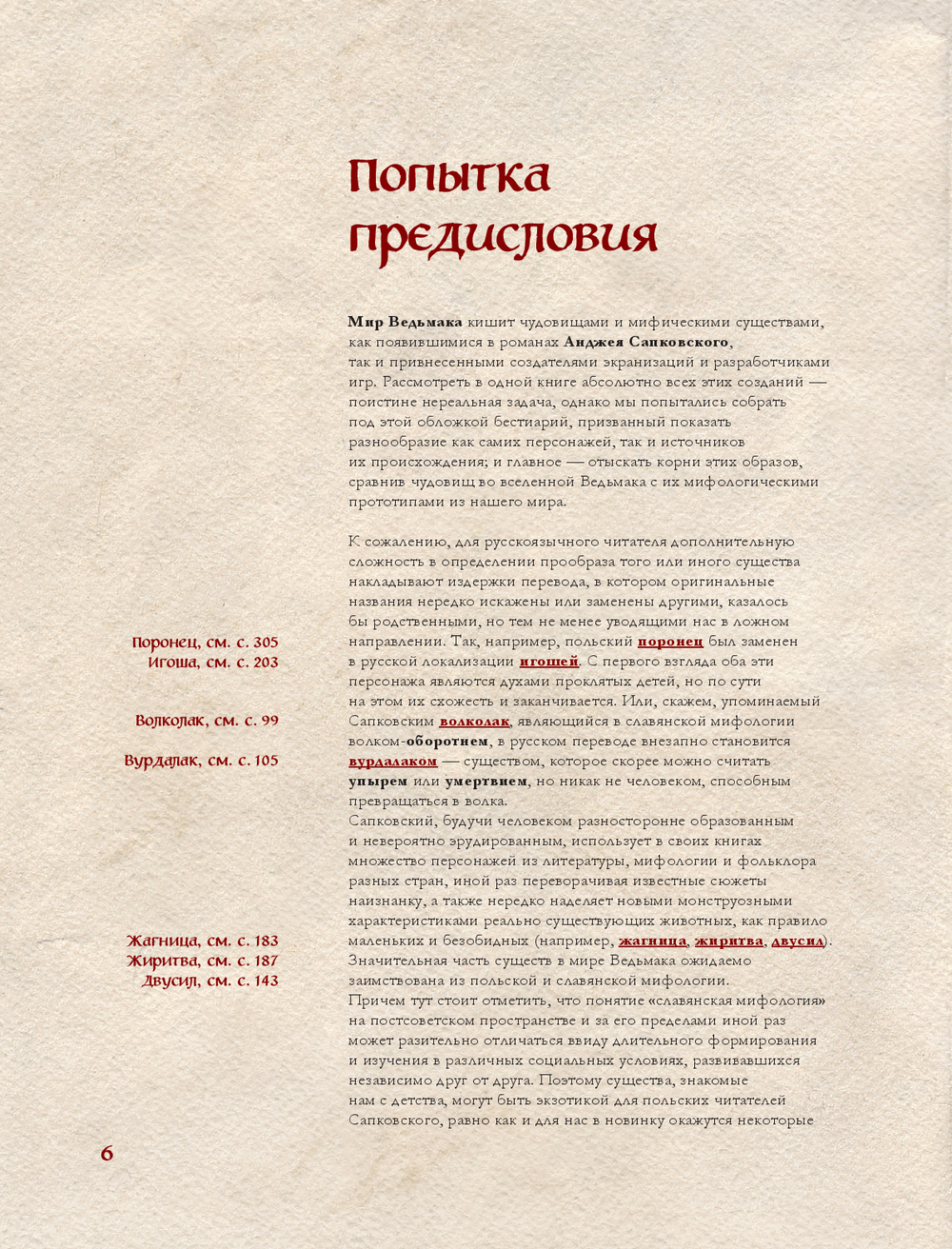 Попытка предисловия

Мир Ведьмака кишит чудовищами и мифическими существами, как появившимися в романах Анджея Сапковского, так и привнесенными создателями экранизаций и разработчиками игр. Рассмотреть в одной книге абсолютно всех этих созданий — поистине нереальная задача, однако мы попытались собрать под этой обложкой бестиарий, призванный показать разнообразие как самих персонажей, так и источников их происхождения; и главное — отыскать корни этих образов, сравнив чудовищ во вселенной Ведьмака с их мифологическими прототипами из нашего мира.

К сожалению, для русскоязычного читателя дополнительную сложность в определении прообраза того или иного существа накладывают издержки перевода, в котором оригинальные названия нередко искажены или заменены другими, казалось бы родственными, но тем не менее уводящими нас в ложном направлении. Так, например, польский поронец был заменен в русской локализации игошей. С первого взгляда оба эти персонажа являются духами проклятых детей, но по сути на этом их схожесть и заканчивается. Или, скажем, упоминаемый Сапковским волколак, являющийся в славянской мифологии волком-оборотнем, в русском переводе внезапно становится вурдалаком — существом, которое скорее можно считать упырем или умертвием, но никак не человеком, способным превращаться в волка.
Сапковский, будучи человеком разносторонне образованным и невероятно эрудированным, использует в своих книгах множество персонажей из литературы, мифологии и фольклора разных стран, иной раз переворачивая известные сюжеты наизнанку, а также нередко наделяет новыми монструозными характеристиками реально существующих животных, как правило маленьких и безобидных (например, жагница, жиритва, двусил).
Значительная часть существ в мире Ведьмака ожидаемо заимствована из польской и славянской мифологии.
Причем тут стоит отметить, что понятие «славянская мифология» на постсоветском пространстве и за его пределами иной раз может разительно отличаться ввиду длительного формирования и изучения в различных социальных условиях, развивавшихся независимо друг от друга. Поэтому существа, знакомые нам с детства, могут быть экзотикой для польских читателей Сапковского, равно как и для нас в новинку окажутся некоторые

Поронец, см. с. 305
Игоша, см. с. 203

Волколак, см. с. 99

Вурдалак, см. с. 105

Жагница, см. с. 183
Жиритва, см. с. 187
Двусил, см. с. 143

6